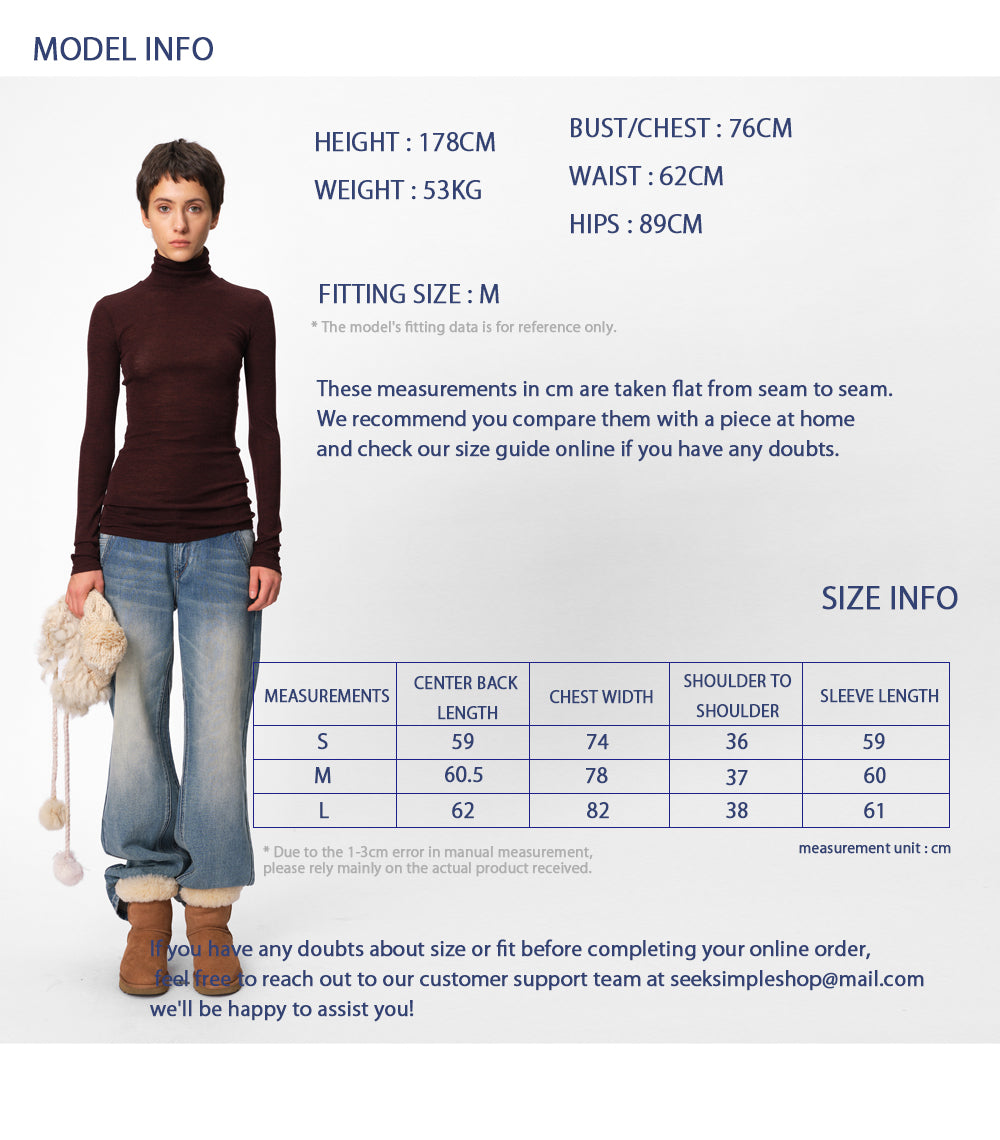 MODEL INFO

HEIGHT : 178CM

WEIGHT : 53KG

BUST/CHEST : 76CM

WAIST : 62CM

HIPS : 89CM

FITTING SIZE : M

* The model's fitting data is for reference only.

These measurements in cm are taken flat from seam to seam. We recommend you compare them with a piece at home and check our size guide online if you have any doubts.

SIZE INFO

| MEASUREMENTS | CENTER BACK LENGTH | CHEST WIDTH | SHOULDER TO SHOULDER | SLEEVE LENGTH |
|---|---|---|---|---|
| S | 59 | 74 | 36 | 59 |
| M | 60.5 | 78 | 37 | 60 |
| L | 62 | 82 | 38 | 61 |

* Due to the 1-3cm error in manual measurement, please rely mainly on the actual product received.

measurement unit : cm

If you have any doubts about size or fit before completing your online order, feel free to reach out to our customer support team at seeksimpleshop@mail.com we'll be happy to assist you!